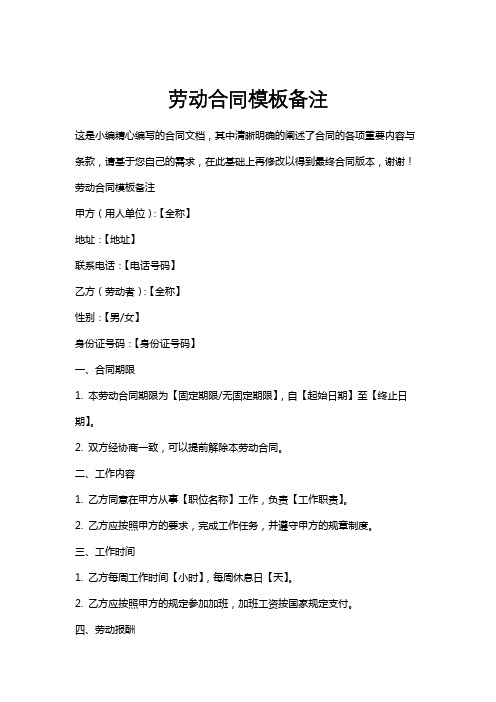 劳动合同模板备注

这是小编精心编写的合同文档，其中清晰明确的阐述了合同的各项重要内容与条款，请基于您自己的需求，在此基础上再修改以得到最终合同版本，谢谢！

劳动合同模板备注

甲方（用人单位）:【全称】

地址：【地址】

联系电话：【电话号码】

乙方（劳动者）:【全称】

性别：【男/女】

身份证号码：【身份证号码】

一、合同期限

1. 本劳动合同期限为【固定期限/无固定期限】，自【起始日期】至【终止日期】。

2. 双方经协商一致，可以提前解除本劳动合同。

二、工作内容

1. 乙方同意在甲方从事【职位名称】工作，负责【工作职责】。

2. 乙方应按照甲方的要求，完成工作任务，并遵守甲方的规章制度。

三、工作时间

1. 乙方每周工作时间【小时】，每周休息日【天】。

2. 乙方应按照甲方的规定参加加班，加班工资按国家规定支付。

四、劳动报酬